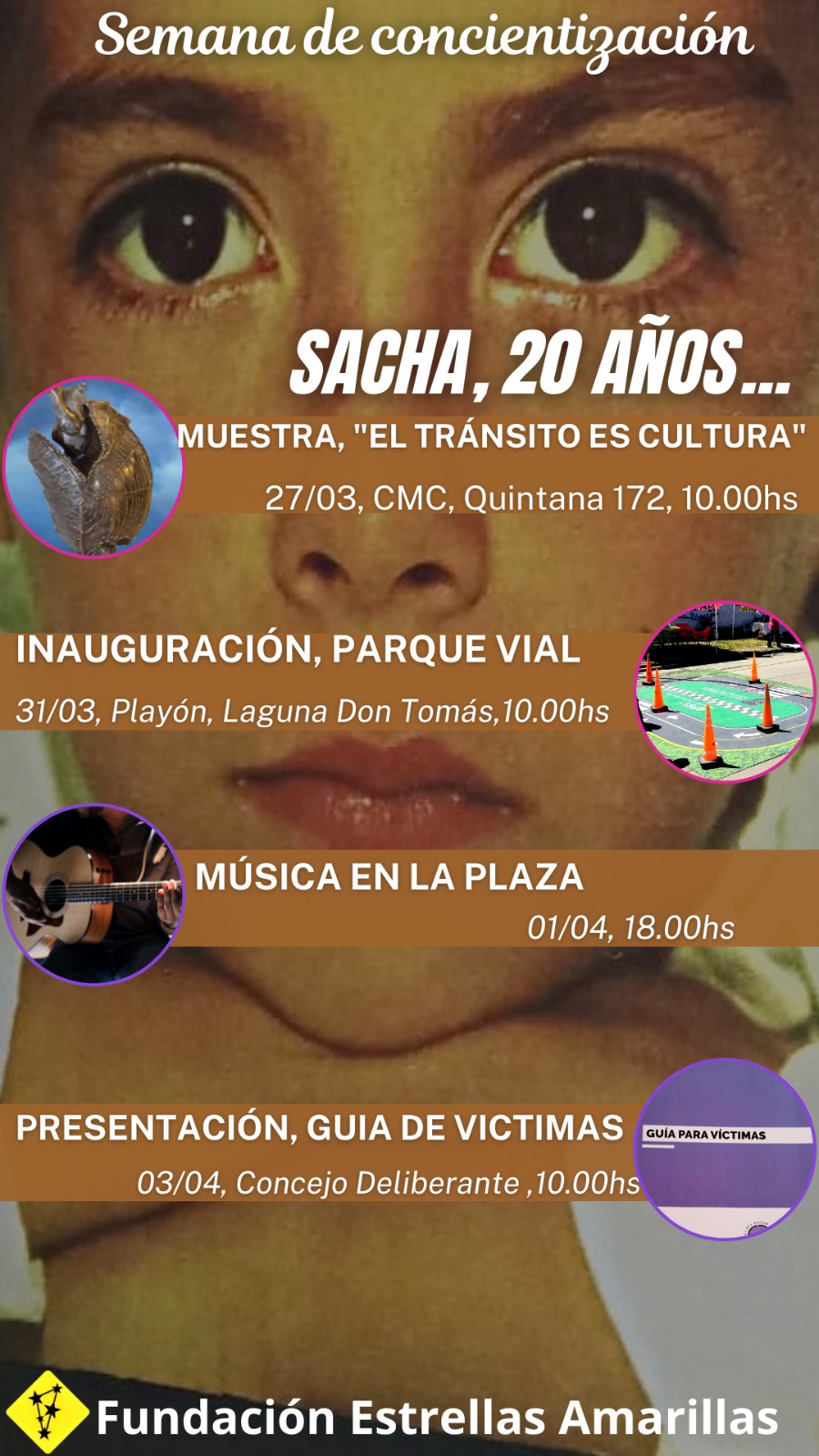 Semana de concientización

SACHA, 20 AÑOS...

MUESTRA, "EL TRÁNSITO ES CULTURA"

27/03, CMC, Quintana 172, 10.00hs

INAUGURACIÓN, PARQUE VIAL

31/03, Playón, Laguna Don Tomás,10.00hs

MÚSICA EN LA PLAZA

01/04, 18.00hs

PRESENTACIÓN, GUIA DE VICTIMAS

03/04, Concejo Deliberante ,10.00hs

GUÍA PARA VÍCTIMAS

Fundación Estrellas Amarillas